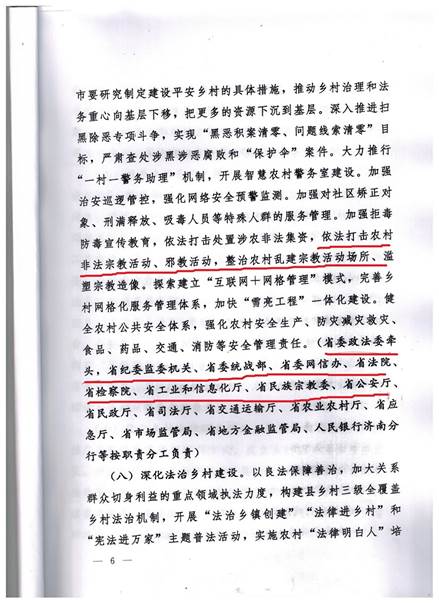 市要研究制定建设平安乡村的具体措施，推动乡村治理和法务重心向基层下移，把更多的资源下沉到基层。深入推进扫黑除恶专项斗争，实现“黑恶积案清零、问题线索清零”目标，严肃查处涉黑涉恶腐败和“保护伞”案件。大力推行“一村一警务助理”机制，开展智慧农村警务室建设。加强治安巡逻管控，强化网络安全预警监测。加强对社区矫正对象、刑满释放、吸毒人员等特殊人群的服务管理。加强拒毒防毒宣传教育，依法打击处置涉农非法集资，依法打击农村非法宗教活动、邪教活动，整治农村乱建宗教活动场所、滥塑宗教造像。探索建立“互联网+网格管理”模式，完善乡村网格化服务管理体系，加快“雪亮工程”一体化建设。健全农村公共安全体系，强化农村安全生产、防灾减灾救灾、食品、药品、交通、消防等安全管理责任。（省委政法委牵头，省纪委监委机关、省委统战部、省委网信办、省法院、省检察院、省工业和信息化厅、省民族宗教委、省公安厅、省民政厅、省司法厅、省交通运输厅、省农业农村厅、省应急厅、省市场监管局、省地方金融监管局、人民银行济南分行等按职责分工负责）

（八）深化法治乡村建设。以良法保障善治，加大关系群众切身利益的重点领域执法力度，构建县乡村三级全覆盖乡村法治机制，开展“法治乡镇创建”“法律进乡村”和“宪法进万家”主题普法活动，实施农村“法律明白人”培

— 6 —